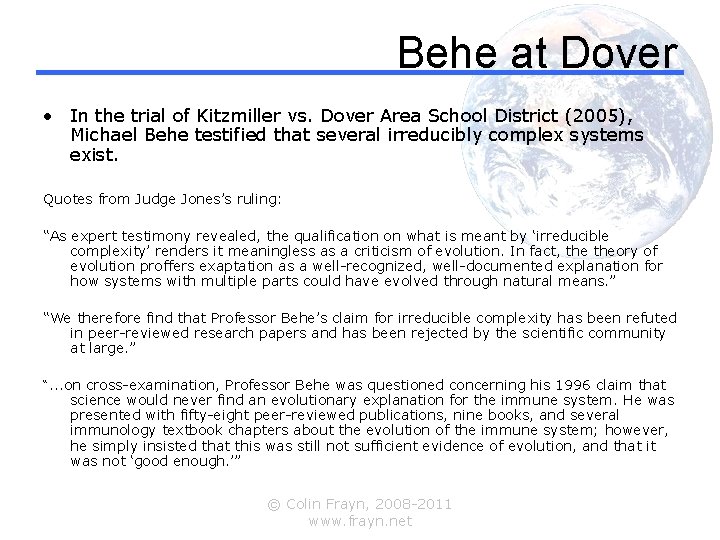 Behe at Dover

• In the trial of Kitzmiller vs. Dover Area School District (2005), Michael Behe testified that several irreducibly complex systems exist.

Quotes from Judge Jones's ruling:

"As expert testimony revealed, the qualification on what is meant by 'irreducible complexity' renders it meaningless as a criticism of evolution. In fact, the theory of evolution proffers exaptation as a well-recognized, well-documented explanation for how systems with multiple parts could have evolved through natural means."

"We therefore find that Professor Behe's claim for irreducible complexity has been refuted in peer-reviewed research papers and has been rejected by the scientific community at large."

"...on cross-examination, Professor Behe was questioned concerning his 1996 claim that science would never find an evolutionary explanation for the immune system. He was presented with fifty-eight peer-reviewed publications, nine books, and several immunology textbook chapters about the evolution of the immune system; however, he simply insisted that this was still not sufficient evidence of evolution, and that it was not 'good enough.'"

© Colin Frayn, 2008-2011
www.frayn.net